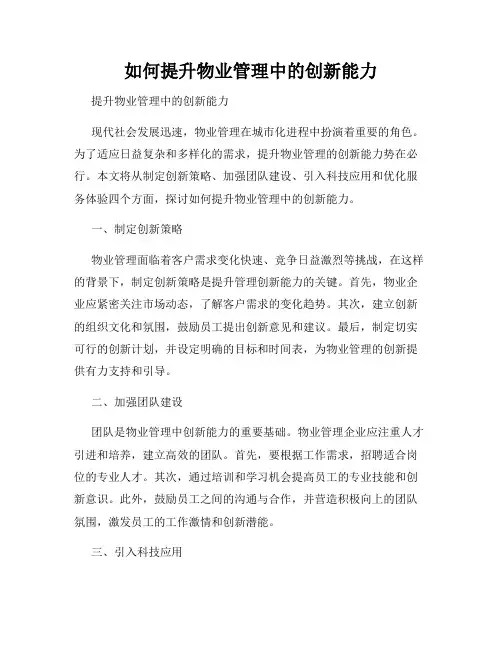 如何提升物业管理中的创新能力

提升物业管理中的创新能力

现代社会发展迅速，物业管理在城市化进程中扮演着重要的角色。为了适应日益复杂和多样化的需求，提升物业管理的创新能力势在必行。本文将从制定创新策略、加强团队建设、引入科技应用和优化服务体验四个方面，探讨如何提升物业管理中的创新能力。

一、制定创新策略

物业管理面临着客户需求变化快速、竞争日益激烈等挑战，在这样的背景下，制定创新策略是提升管理创新能力的关键。首先，物业企业应紧密关注市场动态，了解客户需求的变化趋势。其次，建立创新的组织文化和氛围，鼓励员工提出创新意见和建议。最后，制定切实可行的创新计划，并设定明确的目标和时间表，为物业管理的创新提供有力支持和引导。

二、加强团队建设

团队是物业管理中创新能力的重要基础。物业管理企业应注重人才引进和培养，建立高效的团队。首先，要根据工作需求，招聘适合岗位的专业人才。其次，通过培训和学习机会提高员工的专业技能和创新意识。此外，鼓励员工之间的沟通与合作，并营造积极向上的团队氛围，激发员工的工作激情和创新潜能。

三、引入科技应用